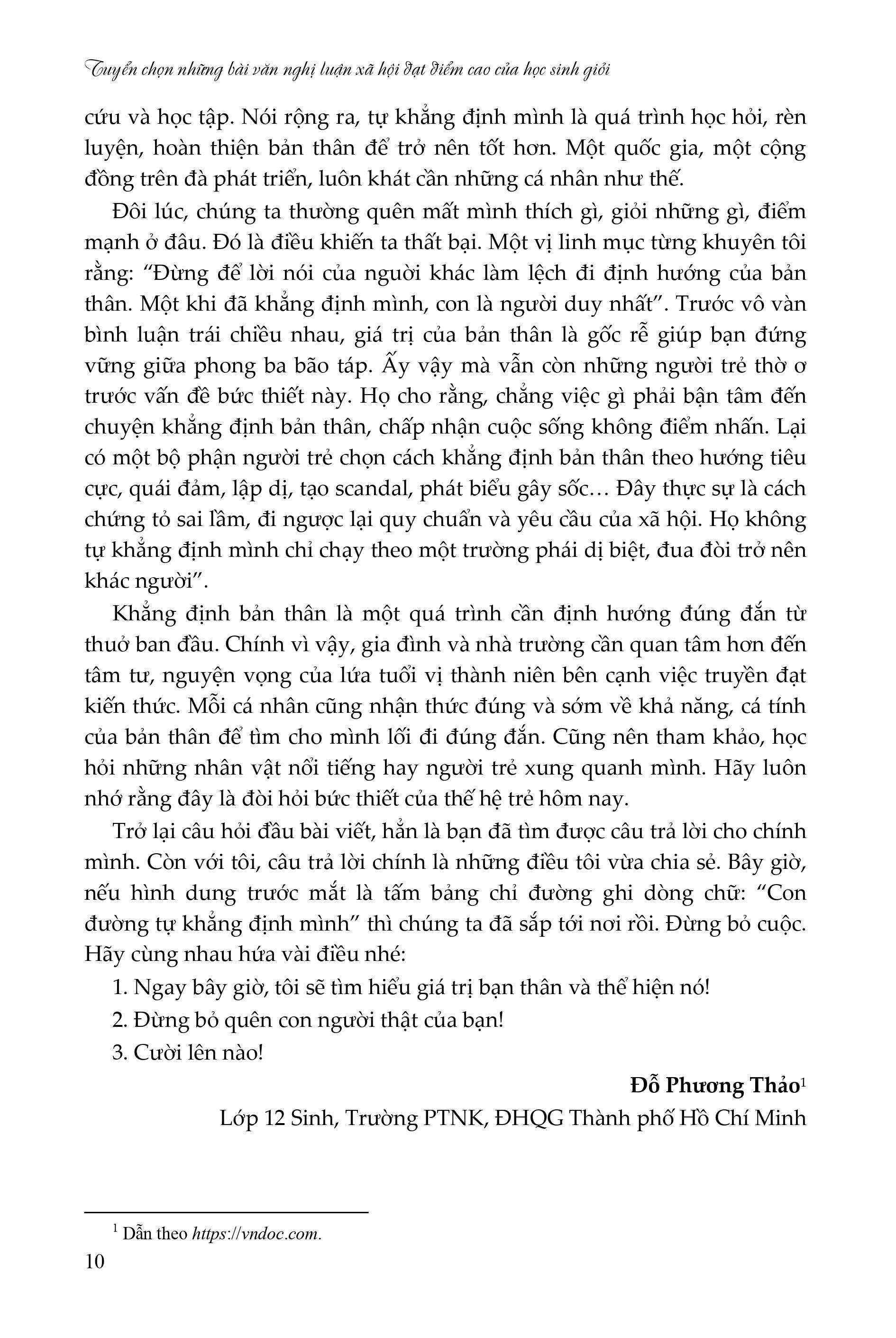 Tuyển chọn những bài văn nghị luận xã hội đạt điểm cao của học sinh giỏi

cứu và học tập. Nói rộng ra, tự khẳng định mình là quá trình học hỏi, rèn luyện, hoàn thiện bản thân để trở nên tốt hơn. Một quốc gia, một cộng đồng trên đà phát triển, luôn khát cần những cá nhân như thế.

Đôi lúc, chúng ta thường quên mất mình thích gì, giỏi những gì, điểm mạnh ở đâu. Đó là điều khiến ta thất bại. Một vị linh mục từng khuyên tôi rằng: “Đừng để lời nói của người khác làm lệch đi định hướng của bản thân. Một khi đã khẳng định mình, con là người duy nhất”. Trước vô vàn bình luận trái chiều nhau, giá trị của bản thân là gốc rễ giúp bạn đứng vững giữa phong ba bão táp. Ấy vậy mà vẫn còn những người trẻ thờ ơ trước vấn đề bức thiết này. Họ cho rằng, chẳng việc gì phải bận tâm đến chuyện khẳng định bản thân, chấp nhận cuộc sống không điểm nhấn. Lại có một bộ phận người trẻ chọn cách khẳng định bản thân theo hướng tiêu cực, quái đảm, lập dị, tạo scandal, phát biểu gây sốc… Đây thực sự là cách chứng tỏ sai lầm, đi ngược lại quy chuẩn và yêu cầu của xã hội. Họ không tự khẳng định mình chỉ chạy theo một trường phái dị biệt, đua đòi trở nên khác người”.

Khẳng định bản thân là một quá trình cần định hướng đúng đắn từ thuở ban đầu. Chính vì vậy, gia đình và nhà trường cần quan tâm hơn đến tâm tư, nguyện vọng của lứa tuổi vị thành niên bên cạnh việc truyền đạt kiến thức. Mỗi cá nhân cũng nhận thức đúng và sớm về khả năng, cá tính của bản thân để tìm cho mình lối đi đúng đắn. Cũng nên tham khảo, học hỏi những nhân vật nổi tiếng hay người trẻ xung quanh mình. Hãy luôn nhớ rằng đây là đòi hỏi bức thiết của thế hệ trẻ hôm nay.

Trở lại câu hỏi đầu bài viết, hẳn là bạn đã tìm được câu trả lời cho chính mình. Còn với tôi, câu trả lời chính là những điều tôi vừa chia sẻ. Bây giờ, nếu hình dung trước mắt là tấm bảng chỉ đường ghi dòng chữ: “Con đường tự khẳng định mình” thì chúng ta đã sắp tới nơi rồi. Đừng bỏ cuộc. Hãy cùng nhau hứa vài điều nhé:

1. Ngay bây giờ, tôi sẽ tìm hiểu giá trị bạn thân và thể hiện nó!

2. Đừng bỏ quên con người thật của bạn!

3. Cười lên nào!

Đỗ Phương Thảo$^1$

Lớp 12 Sinh, Trường PTNK, ĐHQG Thành phố Hồ Chí Minh

$^1$ Dẫn theo https://vndoc.com.

10